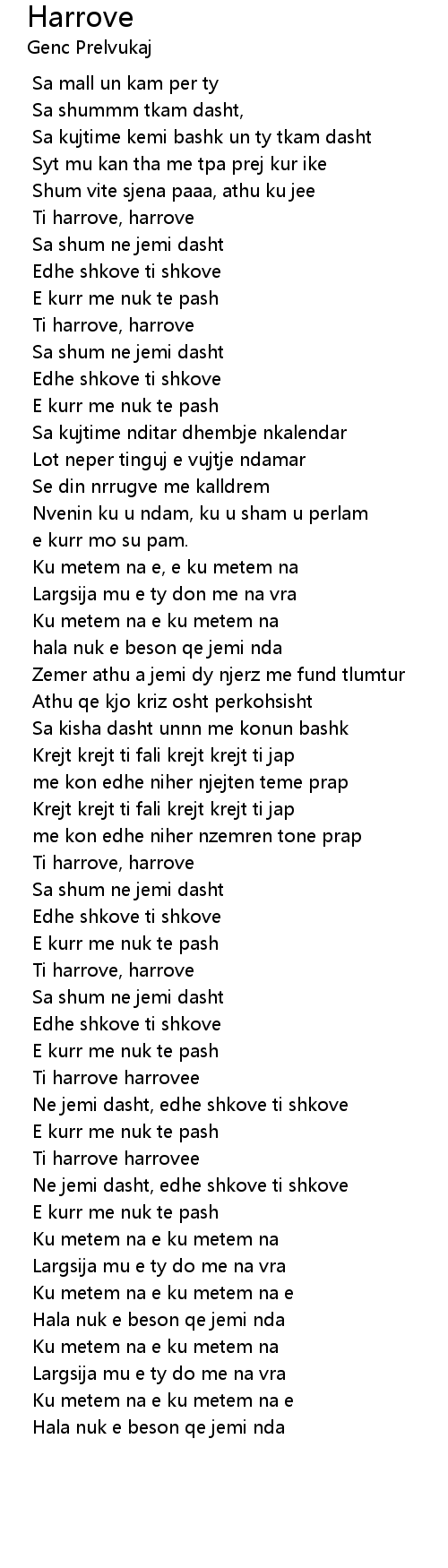 Harrove
Genc Prelvukaj

Sa mall un kam per ty
Sa shummm tkam dasht,
Sa kujtime kemi bashk un ty tkam dasht
Syt mu kan tha me tpa prej kur ike
Shum vite sjena paaa, athu ku jee
Ti harrove, harrove
Sa shum ne jemi dasht
Edhe shkove ti shkove
E kurr me nuk te pash
Ti harrove, harrove
Sa shum ne jemi dasht
Edhe shkove ti shkove
E kurr me nuk te pash
Sa kujtime nditar dhembje nkalendar
Lot neper tinguj e vujtje ndamar
Se din nrrugve me kalldrem
Nvenin ku u ndam, ku u sham u perlam
e kurr mo su pam.
Ku metem na e, e ku metem na
Largsija mu e ty don me na vra
Ku metem na e ku metem na
hala nuk e beson qe jemi nda
Zemer athu a jemi dy njerz me fund tlumtur
Athu qe kjo kriz osht perkohsisht
Sa kisha dasht unnn me konun bashk
Krejt krejt ti fali krejt krejt ti jap
me kon edhe niher njejten teme prap
Krejt krejt ti fali krejt krejt ti jap
me kon edhe niher nzemren tone prap
Ti harrove, harrove
Sa shum ne jemi dasht
Edhe shkove ti shkove
E kurr me nuk te pash
Ti harrove, harrove
Sa shum ne jemi dasht
Edhe shkove ti shkove
E kurr me nuk te pash
Ti harrove harrovee
Ne jemi dasht, edhe shkove ti shkove
E kurr me nuk te pash
Ti harrove harrovee
Ne jemi dasht, edhe shkove ti shkove
E kurr me nuk te pash
Ku metem na e ku metem na
Largsija mu e ty do me na vra
Ku metem na e ku metem na e
Hala nuk e beson qe jemi nda
Ku metem na e ku metem na
Largsija mu e ty do me na vra
Ku metem na e ku metem na e
Hala nuk e beson qe jemi nda